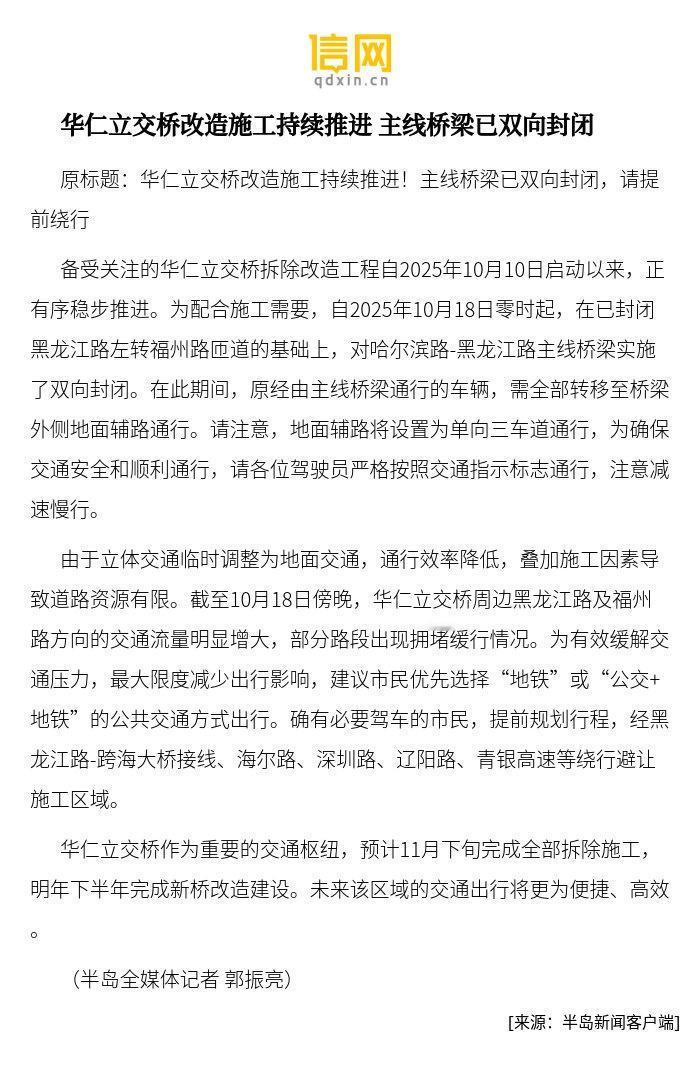 信网
qdxin.cn

华仁立交桥改造施工持续推进 主线桥梁已双向封闭

原标题：华仁立交桥改造施工持续推进！主线桥梁已双向封闭，请提前绕行

备受关注的华仁立交桥拆除改造工程自2025年10月10日启动以来，正有序稳步推进。为配合施工需要，自2025年10月18日零时起，在已封闭黑龙江路左转福州路匝道的基础上，对哈尔滨路-黑龙江路主线桥梁实施了双向封闭。在此期间，原经由主线桥梁通行的车辆，需全部转移至桥梁外侧地面辅路通行。请注意，地面辅路将设置为单向三车道通行，为确保交通安全和顺利通行，请各位驾驶员严格按照交通指示标志通行，注意减速慢行。

由于立体交通临时调整为地面交通，通行效率降低，叠加施工因素导致道路资源有限。截至10月18日傍晚，华仁立交桥周边黑龙江路及福州路方向的交通流量明显增大，部分路段出现拥堵缓行情况。为有效缓解交通压力，最大限度减少出行影响，建议市民优先选择“地铁”或“公交+地铁”的公共交通方式出行。确有必要驾车的市民，提前规划行程，经黑龙江路-跨海大桥接线、海尔路、深圳路、辽阳路、青银高速等绕行避让施工区域。

华仁立交桥作为重要的交通枢纽，预计11月下旬完成全部拆除施工，明年下半年完成新桥改造建设。未来该区域的交通出行将更为便捷、高效。

（半岛全媒体记者 郭振亮）

[来源：半岛新闻客户端]